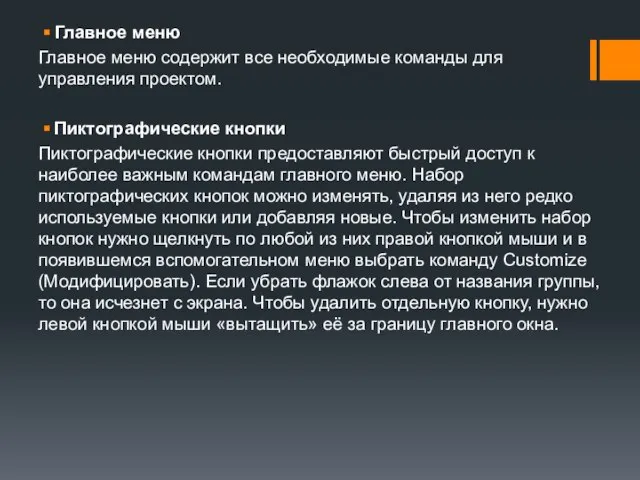 Главное меню

Главное меню содержит все необходимые команды для управления проектом.

Пиктографические кнопки

Пиктографические кнопки предоставляют быстрый доступ к наиболее важным командам главного меню. Набор пиктографических кнопок можно изменять, удаляя из него редко используемые кнопки или добавляя новые. Чтобы изменить набор кнопок нужно щелкнуть по любой из них правой кнопкой мыши и в появившемся вспомогательном меню выбрать команду Customize (Модифицировать). Если убрать флажок слева от названия группы, то она исчезнет с экрана. Чтобы удалить отдельную кнопку, нужно левой кнопкой мыши «вытащить» её за границу главного окна.